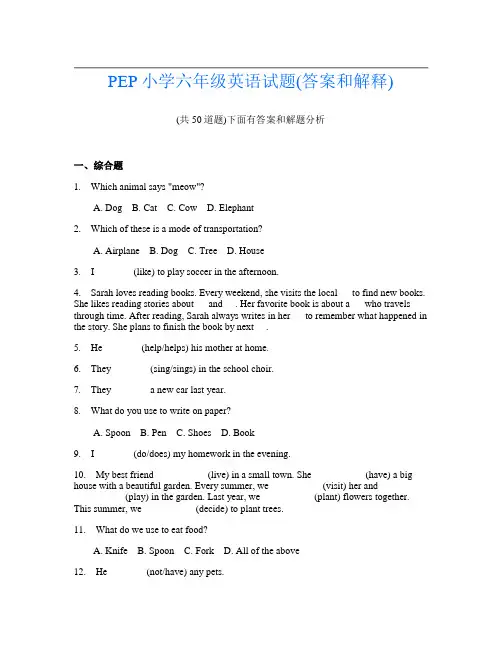 PEP 小学六年级英语试题(答案和解释)

(共 50 道题)下面有答案和解题分析

一、综合题

1. Which animal says "meow"?

A. Dog B. Cat C. Cow D. Elephant

2. Which of these is a mode of transportation?

A. Airplane B. Dog C. Tree D. House

3. I (like) to play soccer in the afternoon.

4. Sarah loves reading books. Every weekend, she visits the local to find new books. She likes reading stories about and . Her favorite book is about a who travels through time. After reading, Sarah always writes in her to remember what happened in the story. She plans to finish the book by next .

5. He (help/helps) his mother at home.

6. They (sing/sings) in the school choir.

7. They a new car last year.

8. What do you use to write on paper?

A. Spoon B. Pen C. Shoes D. Book

9. I (do/does) my homework in the evening.

10. My best friend (live) in a small town. She (have) a big house with a beautiful garden. Every summer, we (visit) her and (play) in the garden. Last year, we (plant) flowers together. This summer, we (decide) to plant trees.

11. What do we use to eat food?

A. Knife B. Spoon C. Fork D. All of the above

12. He (not/have) any pets.